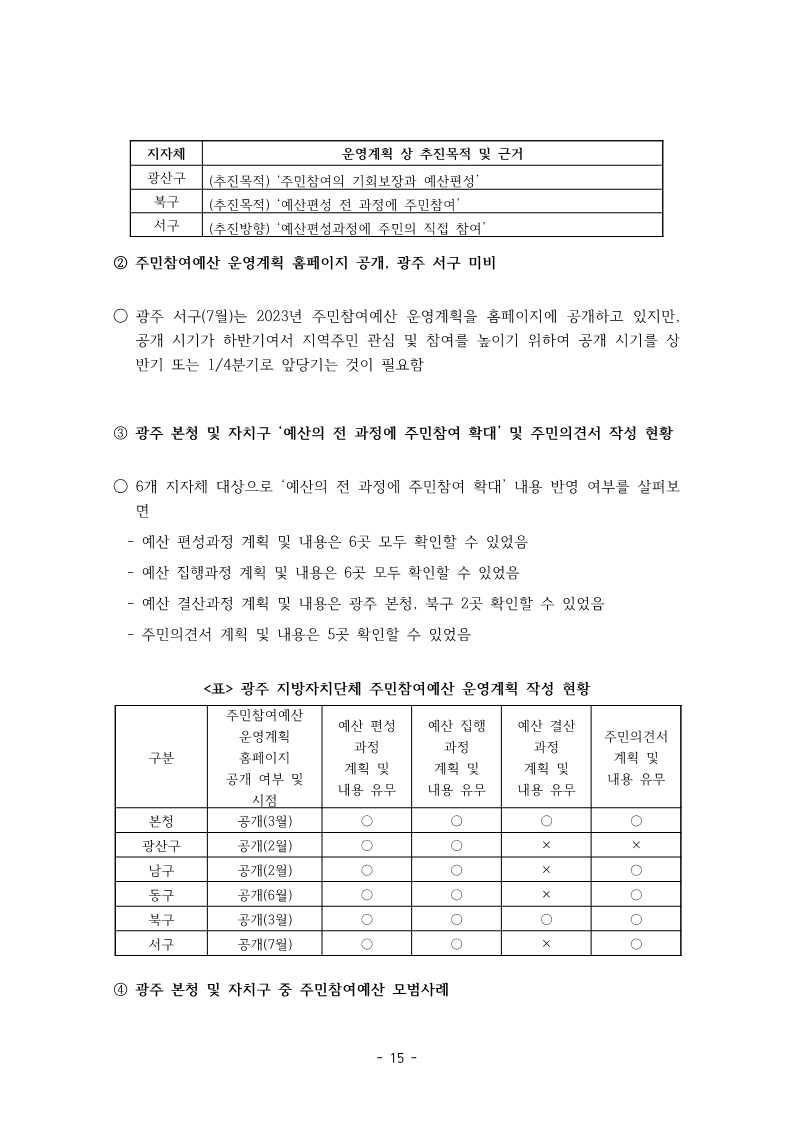 | 지자체 | 운영계획 상 추진목적 및 근거 |
|---|---|
| 광산구 | (추진목적) '주민참여의 기회보장과 예산편성' |
| 북구 | (추진목적) '예산편성 전 과정에 주민참여' |
| 서구 | (추진방향) '예산편성과정에 주민의 직접 참여' |

② 주민참여예산 운영계획 홈페이지 공개, 광주 서구 미비

○ 광주 서구(7월)는 2023년 주민참여예산 운영계획을 홈페이지에 공개하고 있지만, 공개 시기가 하반기여서 지역주민 관심 및 참여를 높이기 위하여 공개 시기를 상반기 또는 1/4분기로 앞당기는 것이 필요함

③ 광주 본청 및 자치구 '예산의 전 과정에 주민참여 확대' 및 주민의견서 작성 현황

○ 6개 지자체 대상으로 '예산의 전 과정에 주민참여 확대' 내용 반영 여부를 살펴보면

- 예산 편성과정 계획 및 내용은 6곳 모두 확인할 수 있었음
- 예산 집행과정 계획 및 내용은 6곳 모두 확인할 수 있었음
- 예산 결산과정 계획 및 내용은 광주 본청, 북구 2곳 확인할 수 있었음
- 주민의견서 계획 및 내용은 5곳 확인할 수 있었음

<표> 광주 지방자치단체 주민참여예산 운영계획 작성 현황

| 구분 | 주민참여예산 운영계획 홈페이지 공개 여부 및 시점 | 예산 편성 과정 계획 및 내용 유무 | 예산 집행 과정 계획 및 내용 유무 | 예산 결산 과정 계획 및 내용 유무 | 주민의견서 계획 및 내용 유무 |
|---|---|---|---|---|---|
| 본청 | 공개(3월) | ○ | ○ | ○ | ○ |
| 광산구 | 공개(2월) | ○ | ○ | × | × |
| 남구 | 공개(2월) | ○ | ○ | × | ○ |
| 동구 | 공개(6월) | ○ | ○ | × | ○ |
| 북구 | 공개(3월) | ○ | ○ | ○ | ○ |
| 서구 | 공개(7월) | ○ | ○ | × | ○ |

④ 광주 본청 및 자치구 중 주민참여예산 모범사례

- 15 -